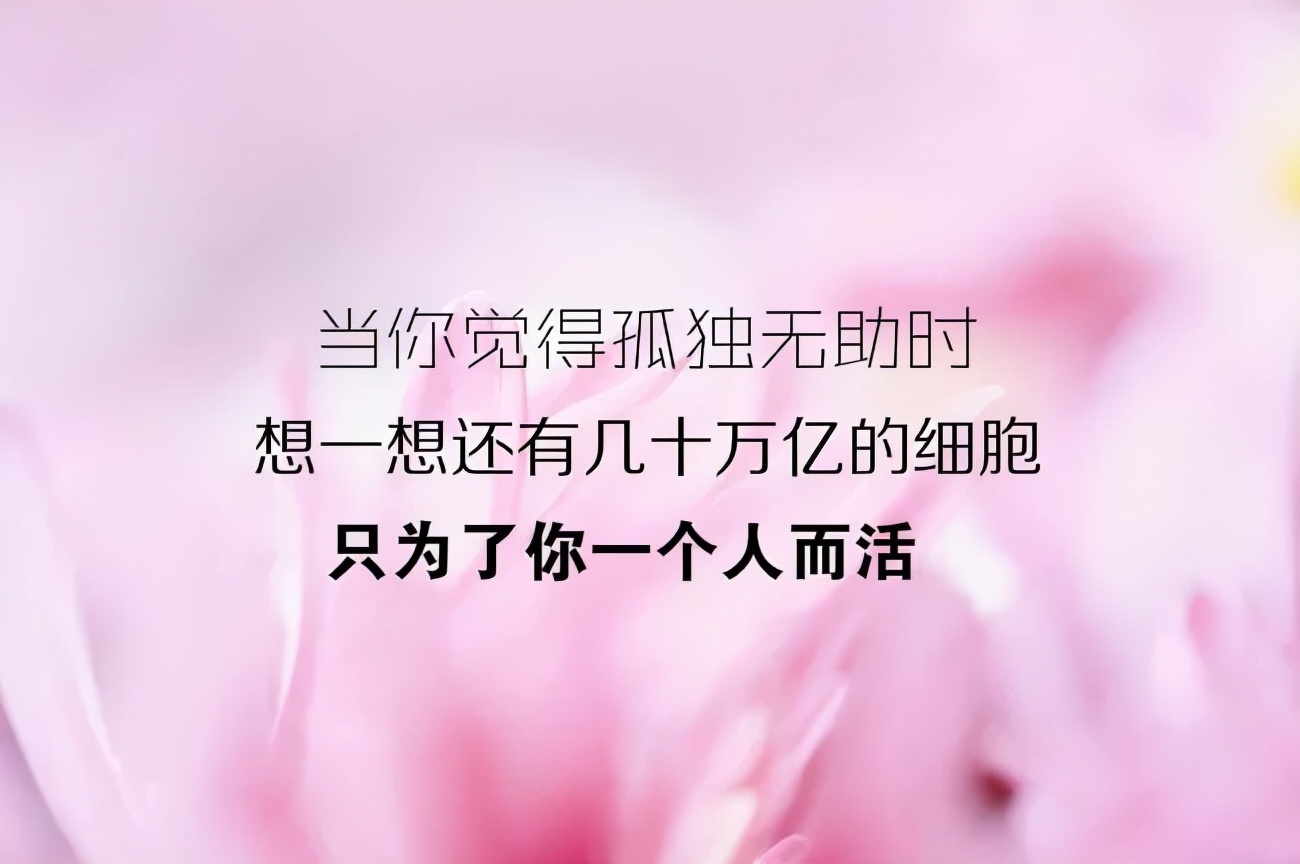 当你觉得孤独无助时
想一想还有几十万亿的细胞
只为了你一个人而活